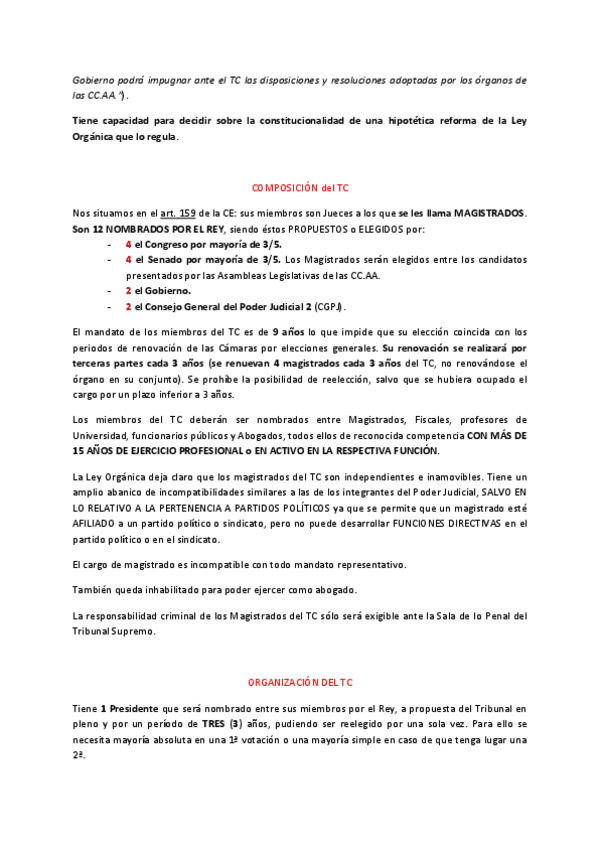 Gobierno podrá impugnar ante el TC las disposiciones y resoluciones adoptadas por los órganos de las CC.AA.").

Tiene capacidad para decidir sobre la constitucionalidad de una hipotética reforma de la Ley Orgánica que lo regula.

COMPOSICIÓN del TC

Nos situamos en el art. 159 de la CE: sus miembros son Jueces a los que se les llama MAGISTRADOS. Son 12 NOMBRADOS POR EL REY, siendo éstos PROPUESTOS o ELEGIDOS por:

- 4 el Congreso por mayoría de 3/5.
- 4 el Senado por mayoría de 3/5. Los Magistrados serán elegidos entre los candidatos presentados por las Asambleas Legislativas de las CC.AA.
- 2 el Gobierno.
- 2 el Consejo General del Poder Judicial 2 (CGPJ).

El mandato de los miembros del TC es de 9 años lo que impide que su elección coincida con los periodos de renovación de las Cámaras por elecciones generales. Su renovación se realizará por terceras partes cada 3 años (se renuevan 4 magistrados cada 3 años del TC, no renovándose el órgano en su conjunto). Se prohíbe la posibilidad de reelección, salvo que se hubiera ocupado el cargo por un plazo inferior a 3 años.

Los miembros del TC deberán ser nombrados entre Magistrados, Fiscales, profesores de Universidad, funcionarios públicos y Abogados, todos ellos de reconocida competencia CON MÁS DE 15 AÑOS DE EJERCICIO PROFESIONAL o EN ACTIVO EN LA RESPECTIVA FUNCIÓN.

La Ley Orgánica deja claro que los magistrados del TC son independientes e inamovibles. Tiene un amplio abanico de incompatibilidades similares a las de los integrantes del Poder Judicial, SALVO EN LO RELATIVO A LA PERTENENCIA A PARTIDOS POLÍTICOS ya que se permite que un magistrado esté AFILIADO a un partido político o sindicato, pero no puede desarrollar FUNCIONES DIRECTIVAS en el partido político o en el sindicato.

El cargo de magistrado es incompatible con todo mandato representativo.

También queda inhabilitado para poder ejercer como abogado.

La responsabilidad criminal de los Magistrados del TC sólo será exigible ante la Sala de lo Penal del Tribunal Supremo.

ORGANIZACIÓN DEL TC

Tiene 1 Presidente que será nombrado entre sus miembros por el Rey, a propuesta del Tribunal en pleno y por un período de TRES (3) años, pudiendo ser reelegido por una sola vez. Para ello se necesita mayoría absoluta en una 1ª votación o una mayoría simple en caso de que tenga lugar una 2ª.